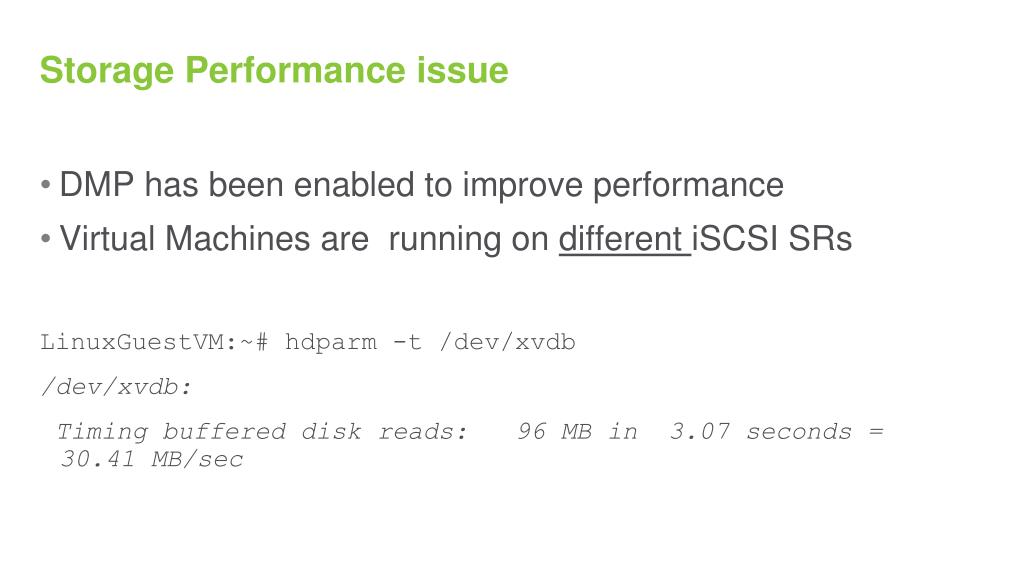 Storage Performance issue

• DMP has been enabled to improve performance
• Virtual Machines are  running on different iSCSI SRs

LinuxGuestVM:~# hdparm -t /dev/xvdb

/dev/xvdb:

Timing buffered disk reads:   96 MB in  3.07 seconds = 30.41 MB/sec